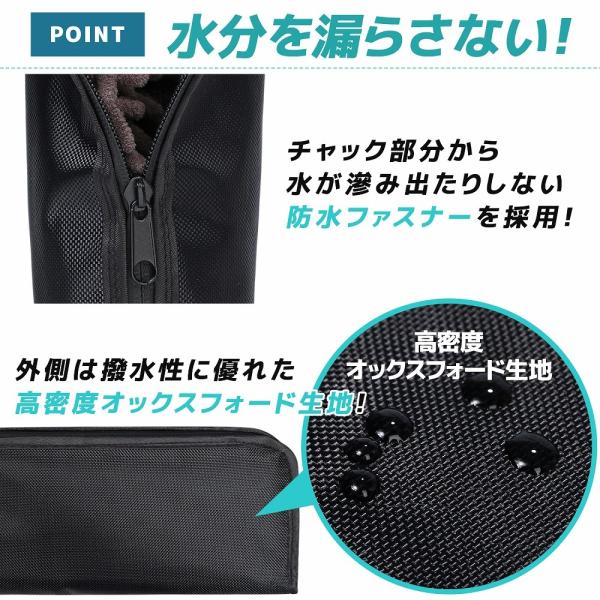 POINT 水分を漏らさない!

チャック部分から
水が滲み出たりしない
防水ファスナーを採用!

外側は撥水性に優れた
高密度オックスフォード生地!

高密度
オックスフォード生地